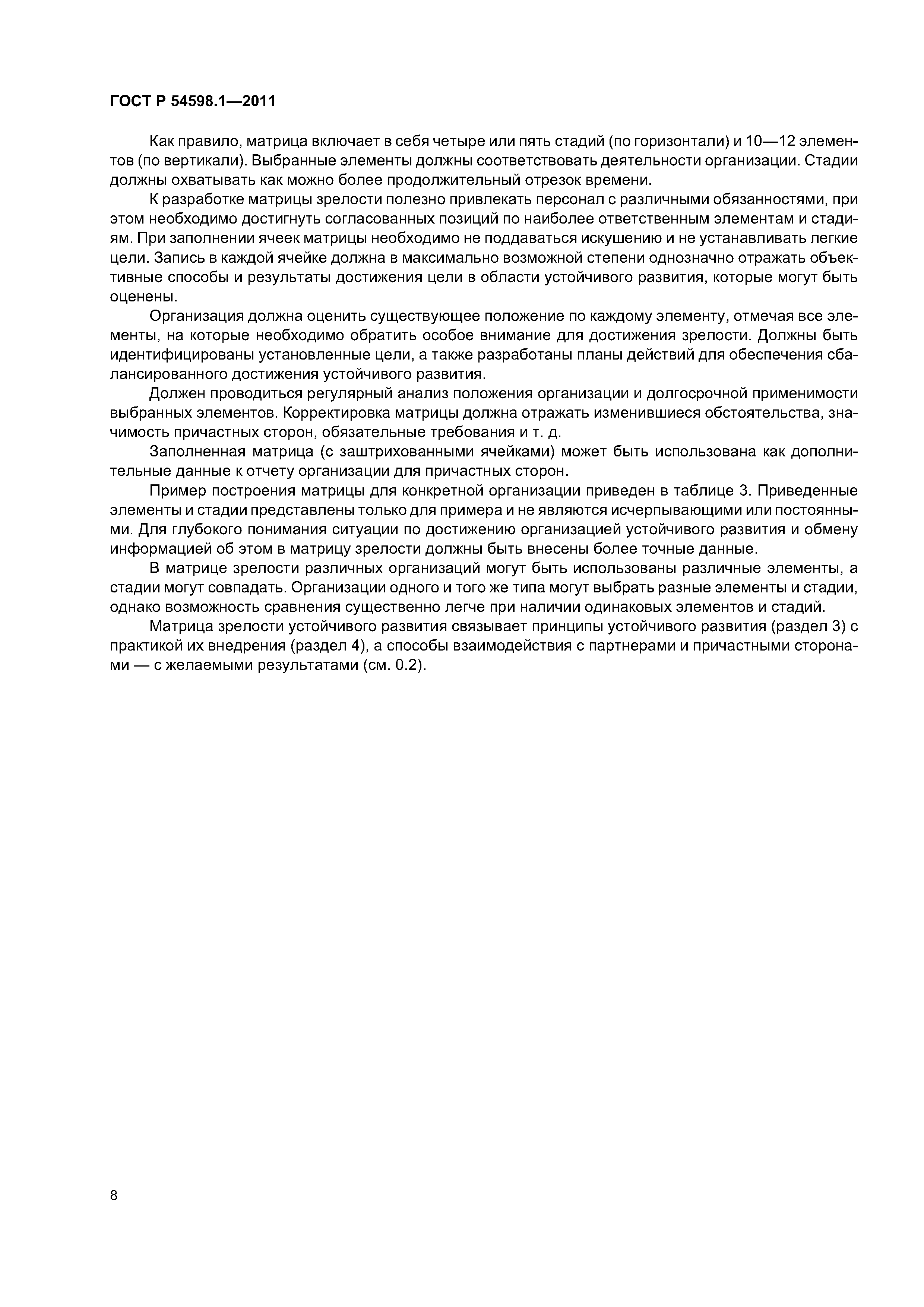 ГОСТ Р 54598.1—2011

Как правило, матрица включает в себя четыре или пять стадий (по горизонтали) и 10—12 элементов (по вертикали). Выбранные элементы должны соответствовать деятельности организации. Стадии должны охватывать как можно более продолжительный отрезок времени.

К разработке матрицы зрелости полезно привлекать персонал с различными обязанностями, при этом необходимо достигнуть согласованных позиций по наиболее ответственным элементам и стадиям. При заполнении ячеек матрицы необходимо не поддаваться искушению и не устанавливать легкие цели. Запись в каждой ячейке должна в максимально возможной степени однозначно отражать объективные способы и результаты достижения цели в области устойчивого развития, которые могут быть оценены.

Организация должна оценить существующее положение по каждому элементу, отмечая все элементы, на которые необходимо обратить особое внимание для достижения зрелости. Должны быть идентифицированы установленные цели, а также разработаны планы действий для обеспечения сбалансированного достижения устойчивого развития.

Должен проводиться регулярный анализ положения организации и долгосрочной применимости выбранных элементов. Корректировка матрицы должна отражать изменившиеся обстоятельства, значимость причастных сторон, обязательные требования и т. д.

Заполненная матрица (с заштрихованными ячейками) может быть использована как дополнительные данные к отчету организации для причастных сторон.

Пример построения матрицы для конкретной организации приведен в таблице 3. Приведенные элементы и стадии представлены только для примера и не являются исчерпывающими или постоянными. Для глубокого понимания ситуации по достижению организацией устойчивого развития и обмену информацией об этом в матрицу зрелости должны быть внесены более точные данные.

В матрице зрелости различных организаций могут быть использованы различные элементы, а стадии могут совпадать. Организации одного и того же типа могут выбрать разные элементы и стадии, однако возможность сравнения существенно легче при наличии одинаковых элементов и стадий.

Матрица зрелости устойчивого развития связывает принципы устойчивого развития (раздел 3) с практикой их внедрения (раздел 4), а способы взаимодействия с партнерами и причастными сторонами — с желаемыми результатами (см. 0.2).

8